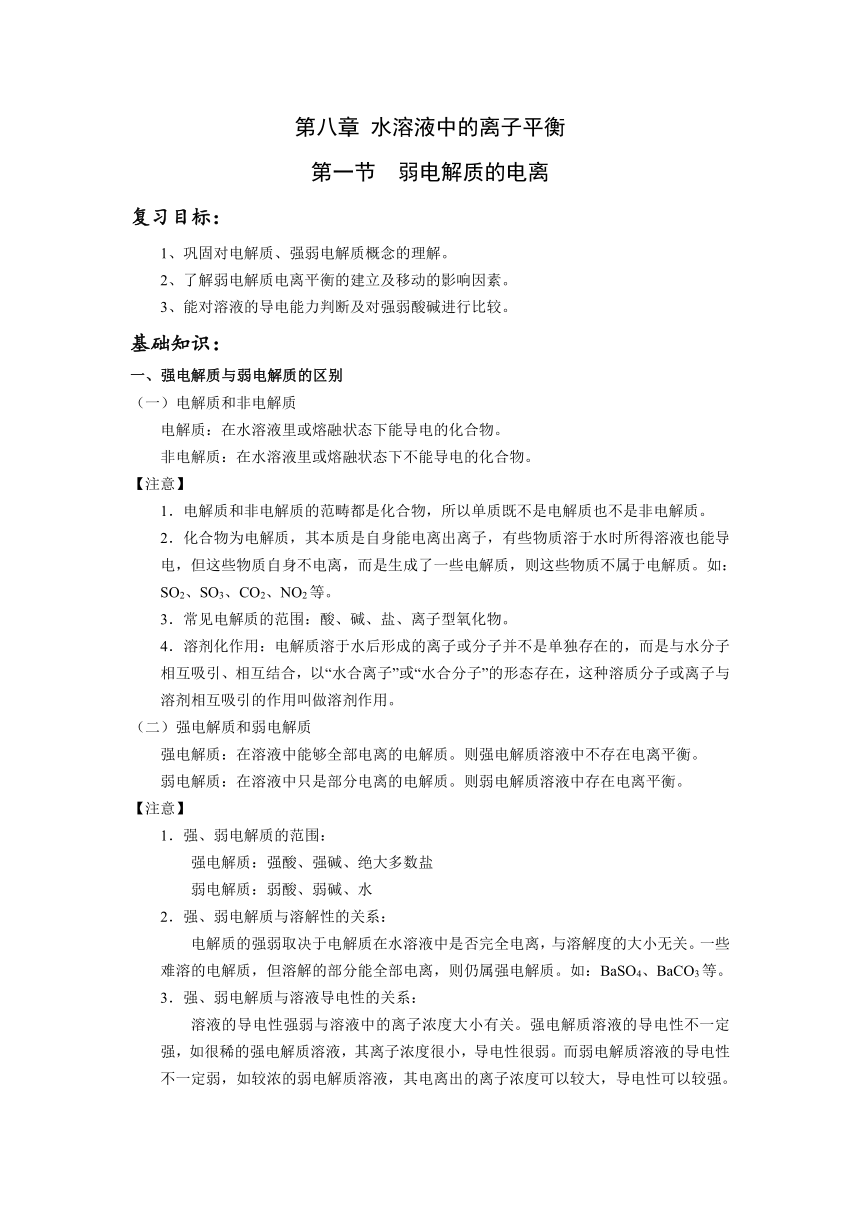 第八章 水溶液中的离子平衡

第一节 弱电解质的电离

复习目标：

1、巩固对电解质、强弱电解质概念的理解。
2、了解弱电解质电离平衡的建立及移动的影响因素。
3、能对溶液的导电能力判断及对强弱酸碱进行比较。

基础知识：

一、强电解质与弱电解质的区别

（一）电解质和非电解质

电解质：在水溶液里或熔融状态下能导电的化合物。

非电解质：在水溶液里或熔融状态下不能导电的化合物。

【注意】

1．电解质和非电解质的范畴都是化合物，所以单质既不是电解质也不是非电解质。

2．化合物为电解质，其本质是自身能电离出离子，有些物质溶于水时所得溶液也能导电，但这些物质自身不电离，而是生成了一些电解质，则这些物质不属于电解质。如：$SO_2$、$SO_3$、$CO_2$、$NO_2$等。

3．常见电解质的范围：酸、碱、盐、离子型氧化物。

4．溶剂化作用：电解质溶于水后形成的离子或分子并不是单独存在的，而是与水分子相互吸引、相互结合，以“水合离子”或“水合分子”的形态存在，这种溶质分子或离子与溶剂相互吸引的作用叫做溶剂作用。

（二）强电解质和弱电解质

强电解质：在溶液中能够全部电离的电解质。则强电解质溶液中不存在电离平衡。

弱电解质：在溶液中只是部分电离的电解质。则弱电解质溶液中存在电离平衡。

【注意】

1．强、弱电解质的范围：

强电解质：强酸、强碱、绝大多数盐

弱电解质：弱酸、弱碱、水

2．强、弱电解质与溶解性的关系：

电解质的强弱取决于电解质在水溶液中是否完全电离，与溶解度的大小无关。一些难溶的电解质，但溶解的部分能全部电离，则仍属强电解质。如：$BaSO_4$、$BaCO_3$等。

3．强、弱电解质与溶液导电性的关系：

溶液的导电性强弱与溶液中的离子浓度大小有关。强电解质溶液的导电性不一定强，如很稀的强电解质溶液，其离子浓度很小，导电性很弱。而弱电解质溶液的导电性不一定弱，如较浓的弱电解质溶液，其电离出的离子浓度可以较大，导电性可以较强。